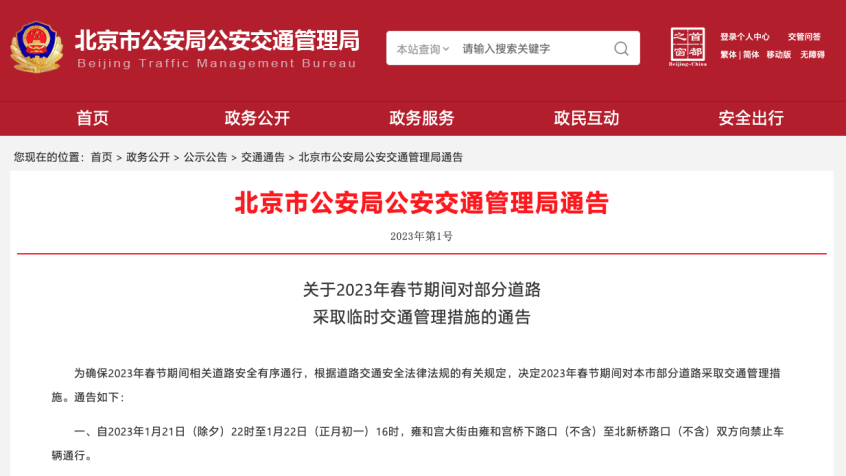 北京市公安局公安交通管理局
Beijing Traffic Management Bureau

本站查询 请输入搜索关键字

首都之窗
Beijing-China

登录个人中心 交管问答
繁体 | 简体 移动版 无障碍

首页 政务公开 政务服务 政民互动 安全出行

您现在的位置：首页 > 政务公开 > 公示公告 > 交通通告 > 北京市公安局公安交通管理局通告

北京市公安局公安交通管理局通告

2023年第1号

关于2023年春节期间对部分道路
采取临时交通管理措施的通告

为确保2023年春节期间相关道路安全有序通行，根据道路交通安全法律法规的有关规定，决定2023年春节期间对本市部分道路采取交通管理措施。通告如下：

一、自2023年1月21日（除夕）22时至1月22日（正月初一）16时，雍和宫大街由雍和宫桥下路口（不含）至北新桥路口（不含）双方向禁止车辆通行。